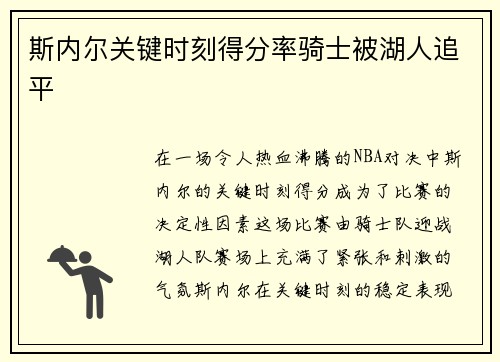 斯内尔关键时刻得分率骑士被湖人追平

在一场令人热血沸腾的NBA对决中斯内尔的关键时刻得分成为了比赛的决定性因素这场比赛由骑士队迎战湖人队赛场上充满了紧张和刺激的气氛斯内尔在关键时刻的稳定表现